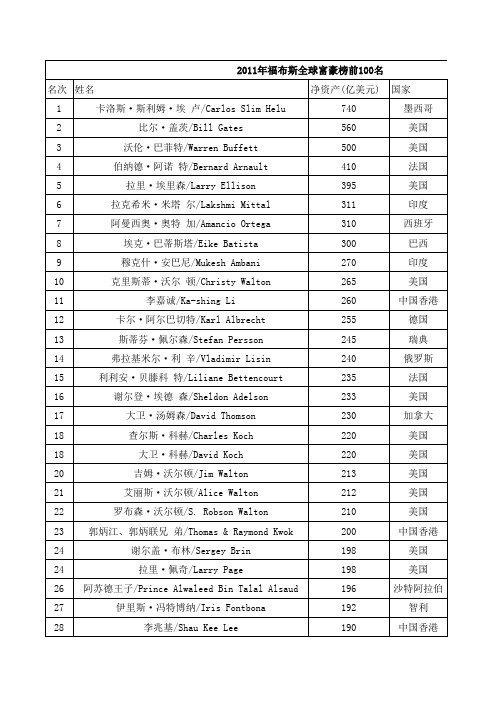 2011年福布斯全球富豪榜前100名

| 名次 | 姓名 | 净资产(亿美元) | 国家 |
|---|---|---|---|
| 1 | 卡洛斯·斯利姆·埃 卢/Carlos Slim Helu | 740 | 墨西哥 |
| 2 | 比尔·盖茨/Bill Gates | 560 | 美国 |
| 3 | 沃伦·巴菲特/Warren Buffett | 500 | 美国 |
| 4 | 伯纳德·阿诺 特/Bernard Arnault | 410 | 法国 |
| 5 | 拉里·埃里森/Larry Ellison | 395 | 美国 |
| 6 | 拉克希米·米塔 尔/Lakshmi Mittal | 311 | 印度 |
| 7 | 阿曼西奥·奥特 加/Amancio Ortega | 310 | 西班牙 |
| 8 | 埃克·巴蒂斯塔/Eike Batista | 300 | 巴西 |
| 9 | 穆克什·安巴尼/Mukesh Ambani | 270 | 印度 |
| 10 | 克里斯蒂·沃尔 顿/Christy Walton | 265 | 美国 |
| 11 | 李嘉诚/Ka-shing Li | 260 | 中国香港 |
| 12 | 卡尔·阿尔巴切特/Karl Albrecht | 255 | 德国 |
| 13 | 斯蒂芬·佩尔森/Stefan Persson | 245 | 瑞典 |
| 14 | 弗拉基米尔·利 辛/Vladimir Lisin | 240 | 俄罗斯 |
| 15 | 利利安·贝滕科 特/Liliane Bettencourt | 235 | 法国 |
| 16 | 谢尔登·埃德 森/Sheldon Adelson | 233 | 美国 |
| 17 | 大卫·汤姆森/David Thomson | 230 | 加拿大 |
| 18 | 查尔斯·科赫/Charles Koch | 220 | 美国 |
| 18 | 大卫·科赫/David Koch | 220 | 美国 |
| 20 | 吉姆·沃尔顿/Jim Walton | 213 | 美国 |
| 21 | 艾丽斯·沃尔顿/Alice Walton | 212 | 美国 |
| 22 | 罗布森·沃尔顿/S. Robson Walton | 210 | 美国 |
| 23 | 郭炳江、郭炳联兄 弟/Thomas & Raymond Kwok | 200 | 中国香港 |
| 24 | 谢尔盖·布林/Sergey Brin | 198 | 美国 |
| 24 | 拉里·佩奇/Larry Page | 198 | 美国 |
| 26 | 阿苏德王子/Prince Alwaleed Bin Talal Alsaud | 196 | 沙特阿拉伯 |
| 27 | 伊里斯·冯特博纳/Iris Fontbona | 192 | 智利 |
| 28 | 李兆基/Shau Kee Lee | 190 | 中国香港 |